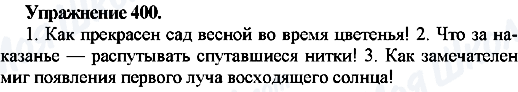 Упражнение 400.

1. Как прекрасен сад весной во время цветенья! 2. Что за наказанье — распутывать спутавшиеся нитки! 3. Как замечателен миг появления первого луча восходящего солнца!